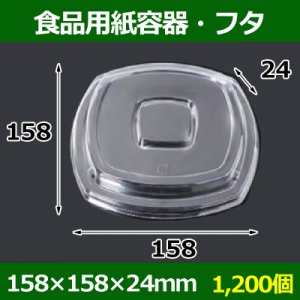 食品用紙容器・フタ

24

158

158

158×158×24mm 1,200個